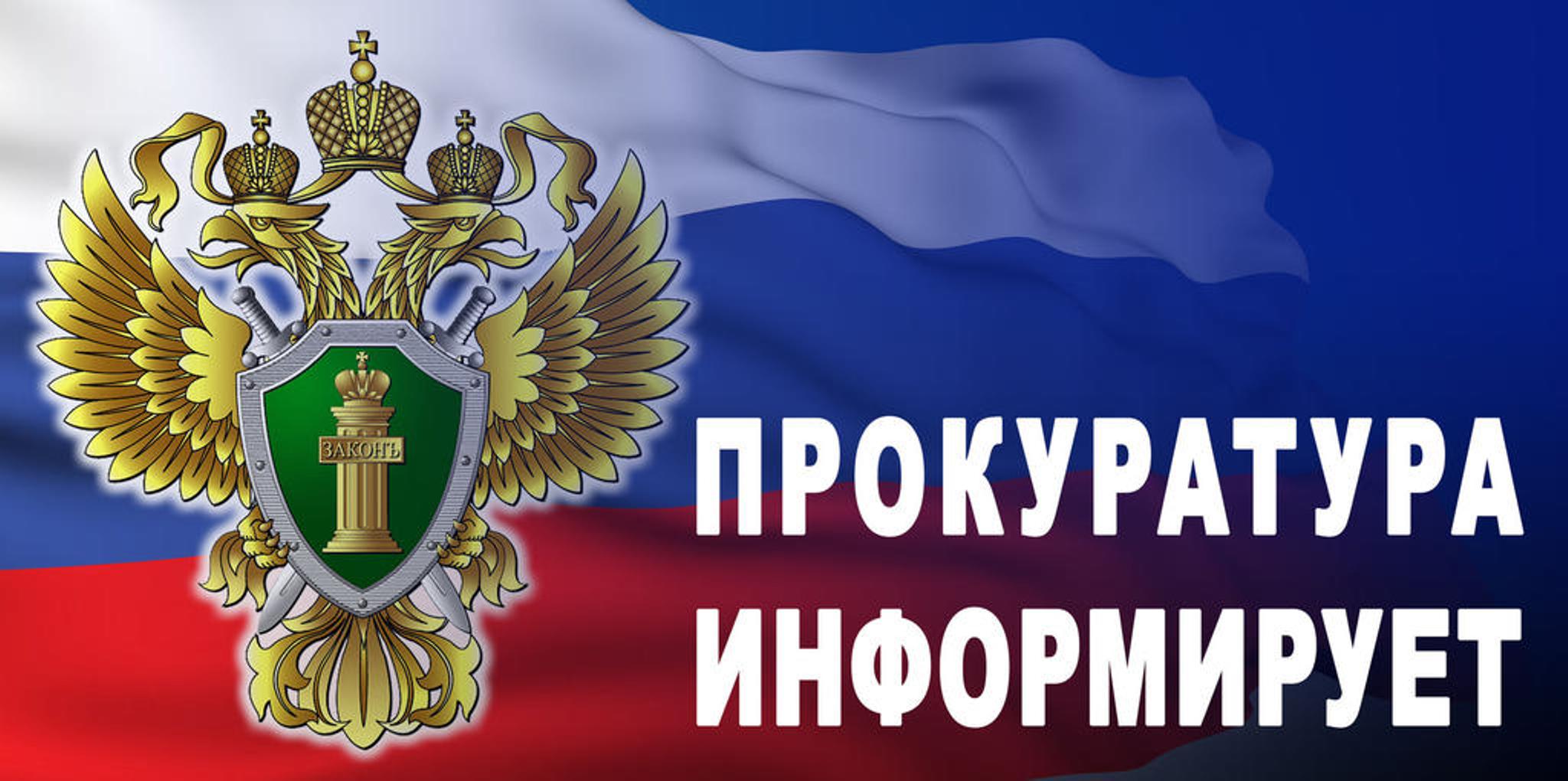 ЗАКОНЪ

ПРОКУРАТУРА ИНФОРМИРУЕТ